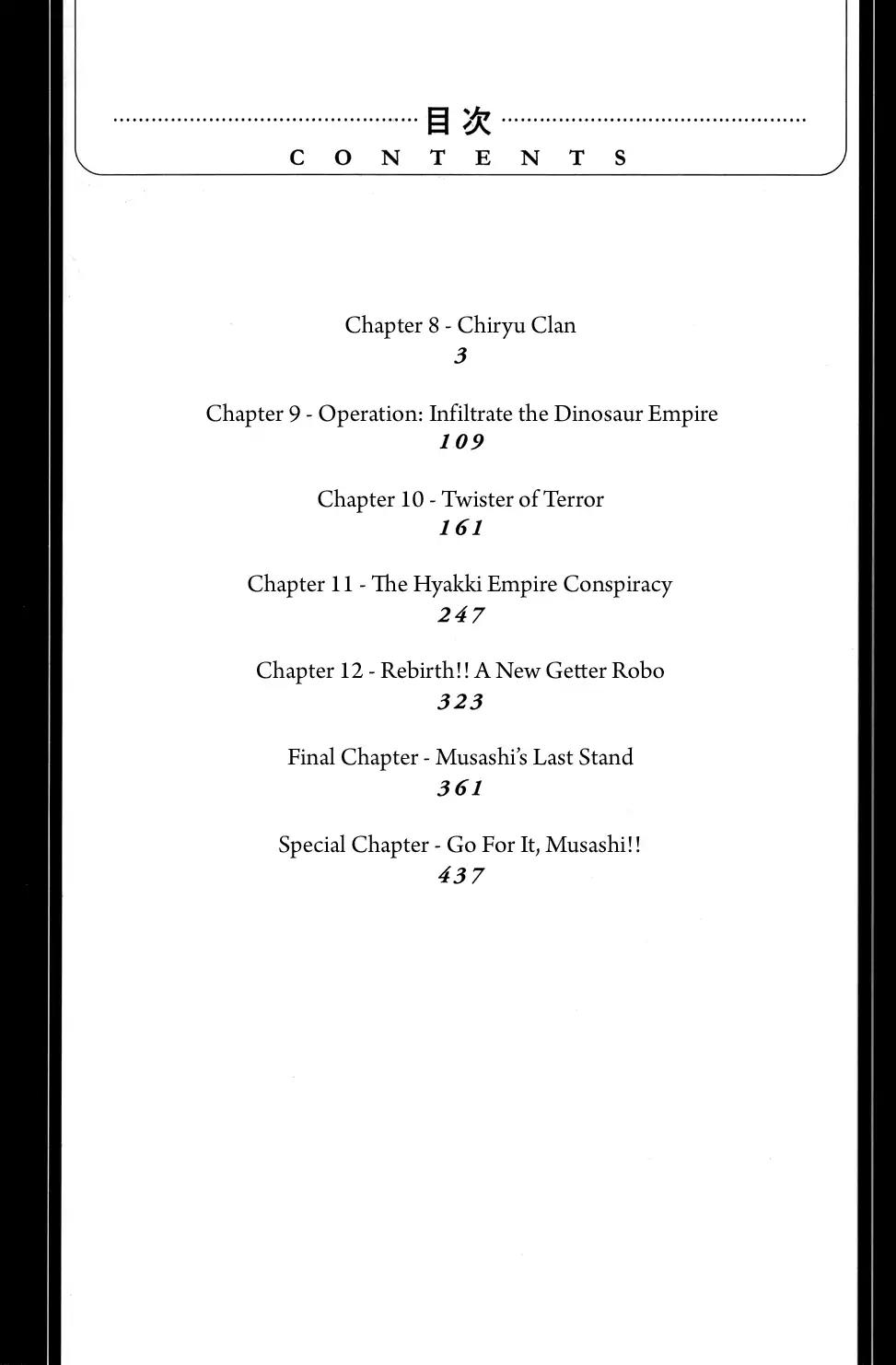 目次
CONTENTS

Chapter 8 - Chiryu Clan
3

Chapter 9 - Operation: Infiltrate the Dinosaur Empire
109

Chapter 10 - Twister of Terror
161

Chapter 11 - The Hyakki Empire Conspiracy
247

Chapter 12 - Rebirth!! A New Getter Robo
323

Final Chapter - Musashi's Last Stand
361

Special Chapter - Go For It, Musashi!!
437